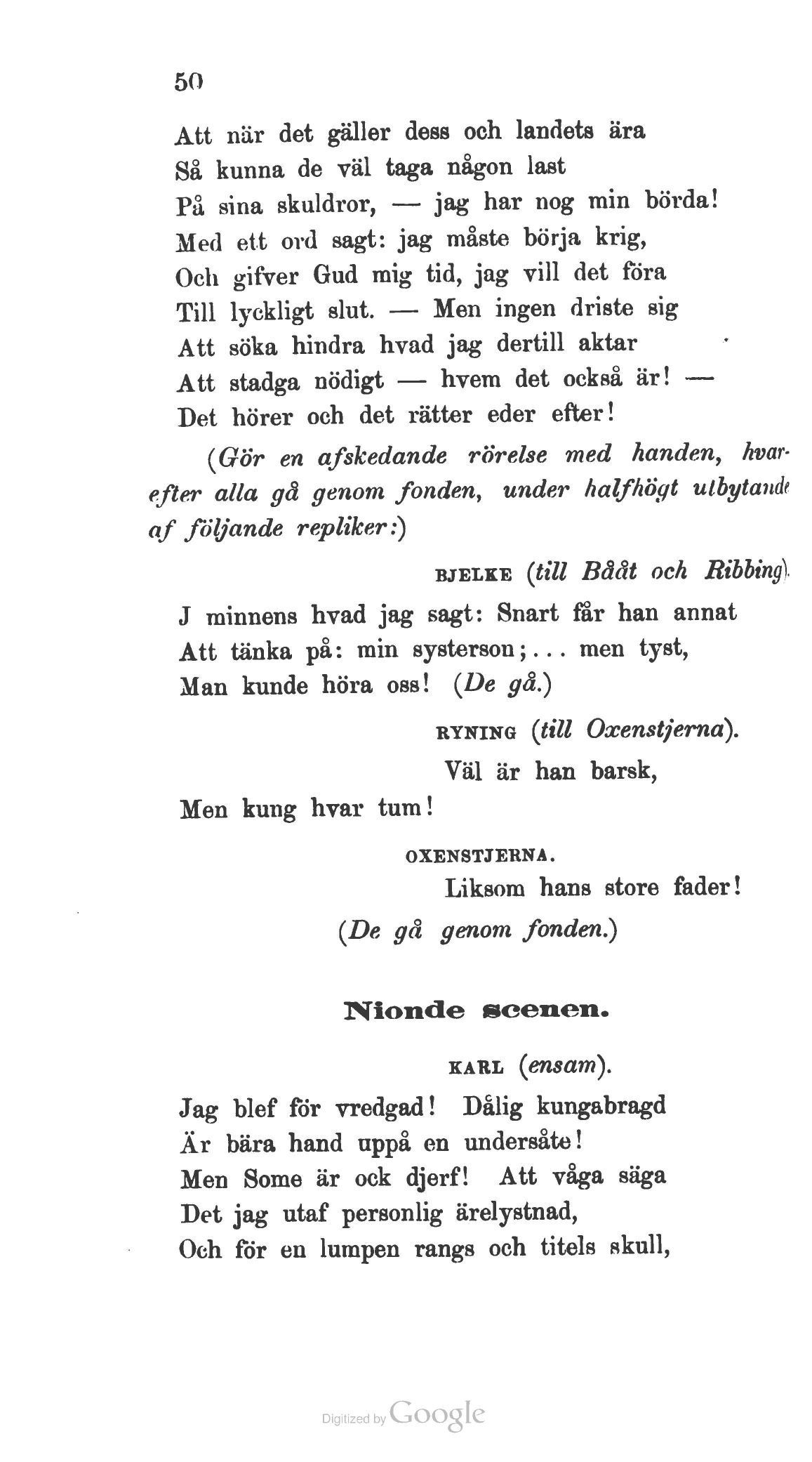 50

Att när det gäller dess och landets ära
Så kunna de väl taga någon last
På sina skuldror, — jag har nog min börda!
Med ett ord sagt: jag måste börja krig,
Och gifver Gud mig tid, jag vill det föra
Till lyckligt slut. — Men ingen driste sig
Att söka hindra hvad jag dertill aktar
Att stadga nödigt — hvem det också är! —
Det hörer och det rätter eder efter!

(Gör en afskedande rörelse med handen, hvarefter alla gå genom fonden, under halfhögt utbytande af följande repliker:)

BJELKE (till Bååt och Ribbing).

J minnens hvad jag sagt: Snart får han annat
Att tänka på: min systerson;... men tyst,
Man kunde höra oss! (De gå.)

RYNING (till Oxenstjerna).

Väl är han barsk,
Men kung hvar tum!

OXENSTJERNA.

Liksom hans store fader!

(De gå genom fonden.)

Nionde scenen.

KARL (ensam).

Jag blef för vredgad! Dålig kungabragd
Är bära hand uppå en undersåte!
Men Some är ock djerf! Att våga säga
Det jag utaf personlig ärelystnad,
Och för en lumpen rangs och titels skull,

Digitized by Google